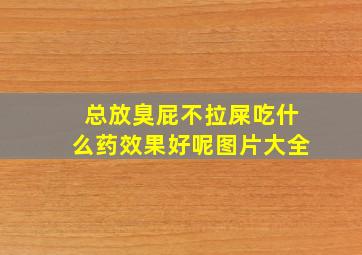 总放臭屁不拉屎吃什么药效果好呢图片大全